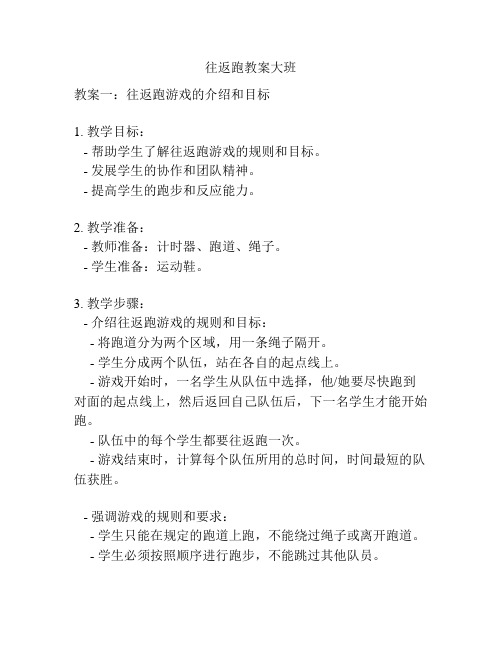 往返跑教案大班

教案一：往返跑游戏的介绍和目标

1. 教学目标：
- 帮助学生了解往返跑游戏的规则和目标。
- 发展学生的协作和团队精神。
- 提高学生的跑步和反应能力。

2. 教学准备：
- 教师准备：计时器、跑道、绳子。
- 学生准备：运动鞋。

3. 教学步骤：
- 介绍往返跑游戏的规则和目标：
- 将跑道分为两个区域，用一条绳子隔开。
- 学生分成两个队伍，站在各自的起点线上。
- 游戏开始时，一名学生从队伍中选择，他/她要尽快跑到对面的起点线上，然后返回自己队伍后，下一名学生才能开始跑。
- 队伍中的每个学生都要往返跑一次。
- 游戏结束时，计算每个队伍所用的总时间，时间最短的队伍获胜。

- 强调游戏的规则和要求：
- 学生只能在规定的跑道上跑，不能绕过绳子或离开跑道。
- 学生必须按照顺序进行跑步，不能跳过其他队员。